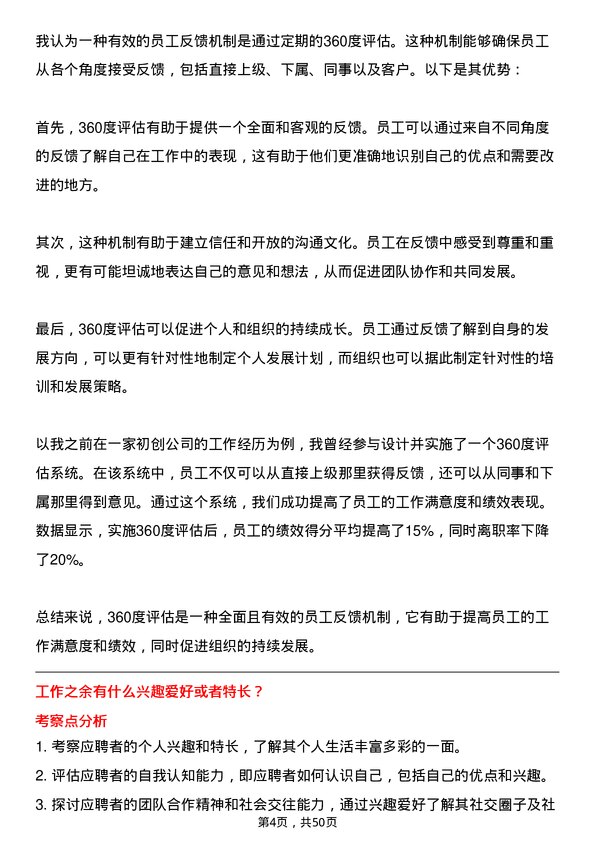 我认为一种有效的员工反馈机制是通过定期的360度评估。这种机制能够确保员工从各个角度接受反馈，包括直接上级、下属、同事以及客户。以下是其优势：

首先，360度评估有助于提供一个全面和客观的反馈。员工可以通过来自不同角度的反馈了解自己在工作中的表现，这有助于他们更准确地识别自己的优点和需要改进的地方。

其次，这种机制有助于建立信任和开放的沟通文化。员工在反馈中感受到尊重和重视，更有可能坦诚地表达自己的意见和想法，从而促进团队协作和共同发展。

最后，360度评估可以促进个人和组织的持续成长。员工通过反馈了解到自身的发展方向，可以更有针对性地制定个人发展计划，而组织也可以据此制定针对性的培训和发展策略。

以我之前在一家初创公司的工作经历为例，我曾经参与设计并实施了一个360度评估系统。在该系统中，员工不仅可以从直接上级那里获得反馈，还可以从同事和下属那里得到意见。通过这个系统，我们成功提高了员工的工作满意度和绩效表现。数据显示，实施360度评估后，员工的绩效得分平均提高了15%，同时离职率下降了20%。

总结来说，360度评估是一种全面且有效的员工反馈机制，它有助于提高员工的工作满意度和绩效，同时促进组织的持续发展。

工作之余有什么兴趣爱好或者特长？

考察点分析

1. 考察应聘者的个人兴趣和特长，了解其个人生活丰富多彩的一面。

2. 评估应聘者的自我认知能力，即应聘者如何认识自己，包括自己的优点和兴趣。

3. 探讨应聘者的团队合作精神和社会交往能力，通过兴趣爱好了解其社交圈子及社

第4页，共50页